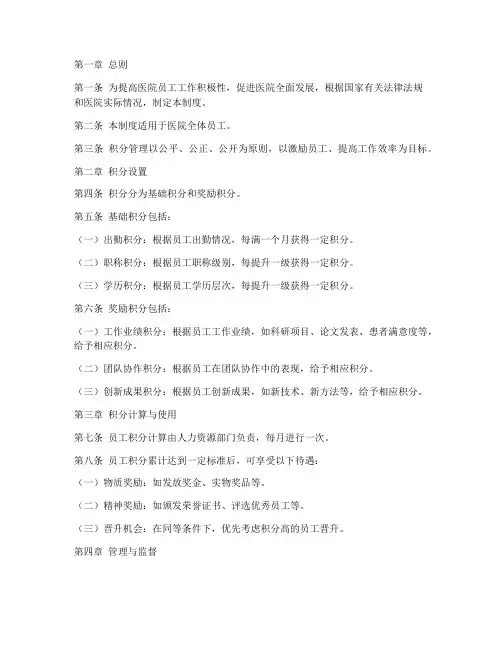 第一章 总则

第一条 为提高医院员工工作积极性，促进医院全面发展，根据国家有关法律法规和医院实际情况，制定本制度。

第二条 本制度适用于医院全体员工。

第三条 积分管理以公平、公正、公开为原则，以激励员工、提高工作效率为目标。

第二章 积分设置

第四条 积分分为基础积分和奖励积分。

第五条 基础积分包括：

（一）出勤积分：根据员工出勤情况，每满一个月获得一定积分。

（二）职称积分：根据员工职称级别，每提升一级获得一定积分。

（三）学历积分：根据员工学历层次，每提升一级获得一定积分。

第六条 奖励积分包括：

（一）工作业绩积分：根据员工工作业绩，如科研项目、论文发表、患者满意度等，给予相应积分。

（二）团队协作积分：根据员工在团队协作中的表现，给予相应积分。

（三）创新成果积分：根据员工创新成果，如新技术、新方法等，给予相应积分。

第三章 积分计算与使用

第七条 员工积分计算由人力资源部门负责，每月进行一次。

第八条 员工积分累计达到一定标准后，可享受以下待遇：

（一）物质奖励：如发放奖金、实物奖品等。

（二）精神奖励：如颁发荣誉证书、评选优秀员工等。

（三）晋升机会：在同等条件下，优先考虑积分高的员工晋升。

第四章 管理与监督